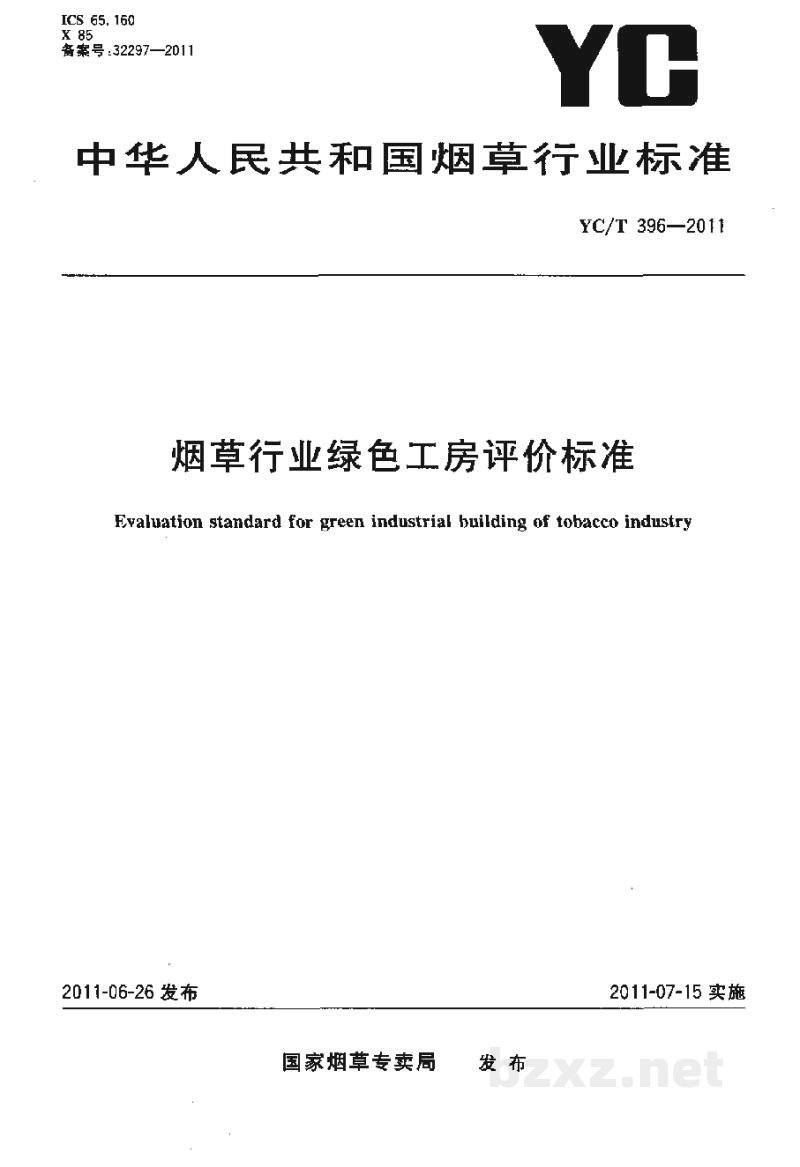 ICS 65.160
X 85
备案号:32297—2011

YC

中华人民共和国烟草行业标准

YC/T 396—2011

烟草行业绿色工房评价标准

Evaluation standard for green industrial building of tobacco industry

2011-06-26发布 2011-07-15实施

国家烟草专卖局 发布

bzxz.net